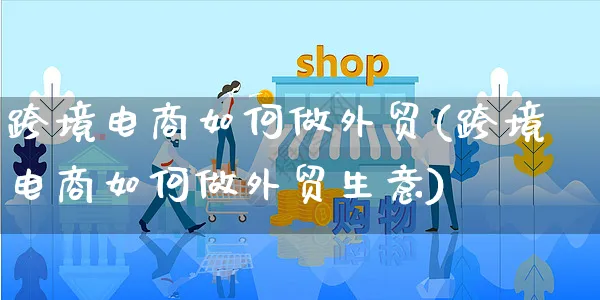 shop

跨境电商如何做外贸(跨境电商如何做外贸生意)

购物